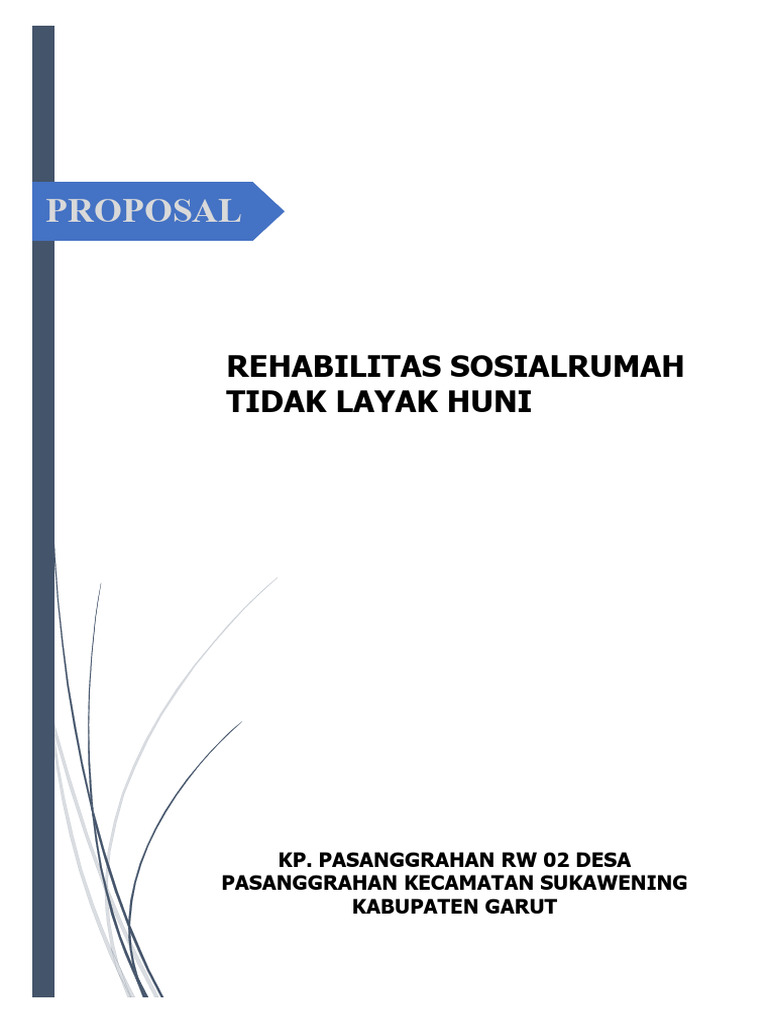 PROPOSAL

REHABILITAS SOSIALRUMAH TIDAK LAYAK HUNI

KP. PASANGGRAHAN RW 02 DESA PASANGGRAHAN KECAMATAN SUKAWENING KABUPATEN GARUT